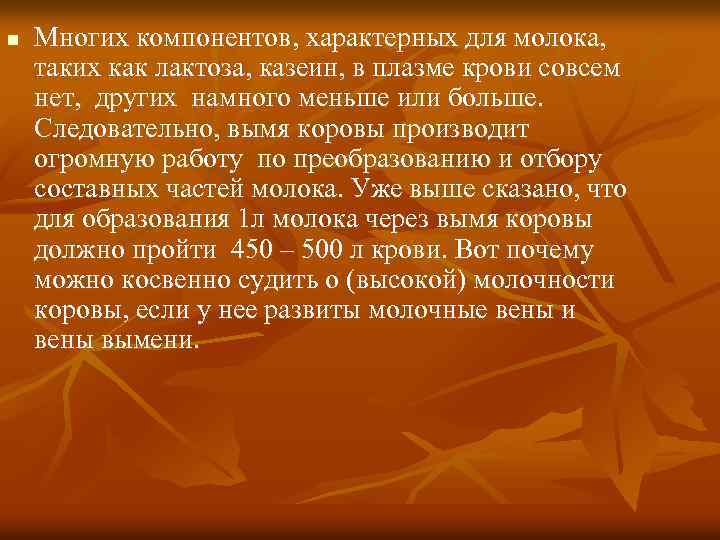 Многих компонентов, характерных для молока, таких как лактоза, казеин, в плазме крови совсем нет, других намного меньше или больше. Следовательно, вымя коровы производит огромную работу по преобразованию и отбору составных частей молока. Уже выше сказано, что для образования 1л молока через вымя коровы должно пройти 450 – 500 л крови. Вот почему можно косвенно судить о (высокой) молочности коровы, если у нее развиты молочные вены и вены вымени.